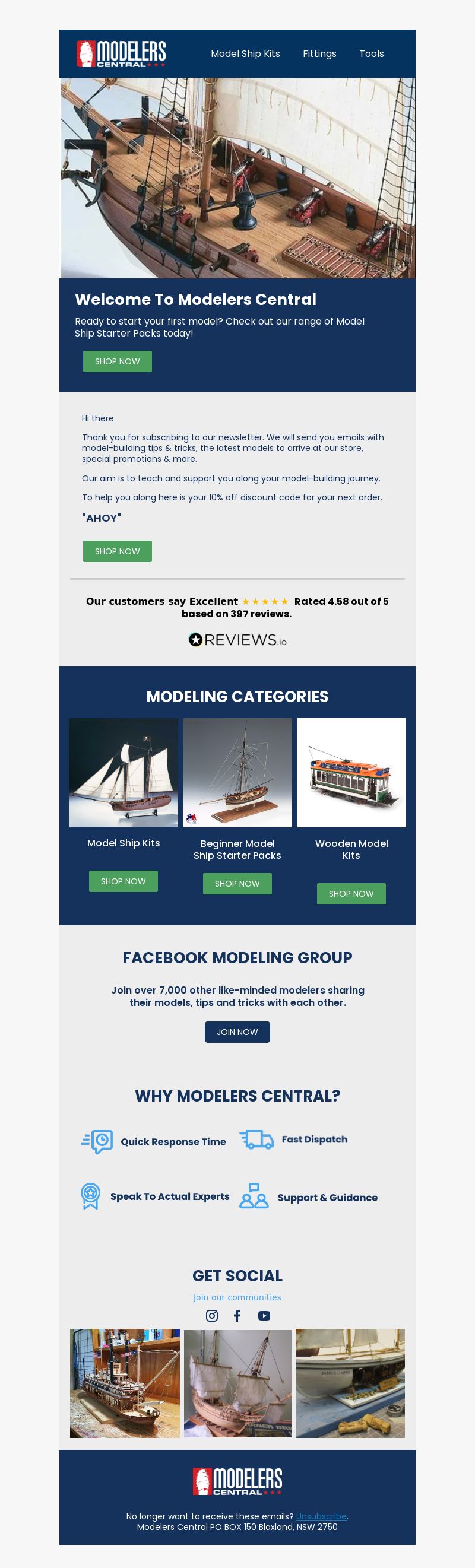 MODELERS CENTRAL

Model Ship Kits Fittings Tools

Welcome To Modelers Central

Ready to start your first model? Check out our range of Model Ship Starter Packs today!

SHOP NOW

Hi there

Thank you for subscribing to our newsletter. We will send you emails with model-building tips & tricks, the latest models to arrive at our store, special promotions & more.

Our aim is to teach and support you along your model-building journey.

To help you along here is your 10% off discount code for your next order.

"AHOY"

SHOP NOW

Our customers say Excellent ★★★★★ Rated 4.58 out of 5 based on 397 reviews.

REVIEWS.io

MODELING CATEGORIES

Model Ship Kits

SHOP NOW

Beginner Model Ship Starter Packs

SHOP NOW

Wooden Model Kits

SHOP NOW

FACEBOOK MODELING GROUP

Join over 7,000 other like-minded modelers sharing their models, tips and tricks with each other.

JOIN NOW

WHY MODELERS CENTRAL?

Quick Response Time

Fast Dispatch

Speak To Actual Experts

Support & Guidance

GET SOCIAL

Join our communities

MODELERS CENTRAL

No longer want to receive these emails? Unsubscribe.
Modelers Central PO BOX 150 Blaxland, NSW 2750